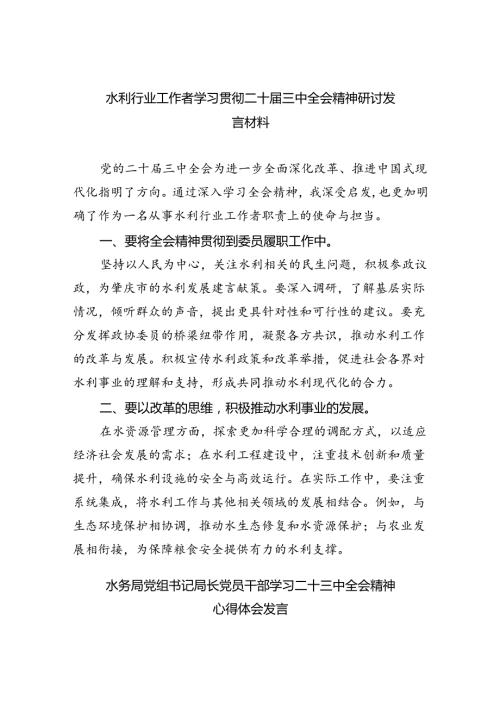 水利行业工作者学习贯彻二十届三中全会精神研讨发言材料

党的二十届三中全会为进一步全面深化改革、推进中国式现代化指明了方向。通过深入学习全会精神，我深受启发，也更加明确了作为一名从事水利行业工作者职责上的使命与担当。

一、要将全会精神贯彻到委员履职工作中。

坚持以人民为中心，关注水利相关的民生问题，积极参政议政，为肇庆市的水利发展建言献策。要深入调研，了解基层实际情况，倾听群众的声音，提出更具针对性和可行性的建议。要充分发挥政协委员的桥梁纽带作用，凝聚各方共识，推动水利工作的改革与发展。积极宣传水利政策和改革举措，促进社会各界对水利事业的理解和支持，形成共同推动水利现代化的合力。

二、要以改革的思维，积极推动水利事业的发展。

在水资源管理方面，探索更加科学合理的调配方式，以适应经济社会发展的需求；在水利工程建设中，注重技术创新和质量提升，确保水利设施的安全与高效运行。在实际工作中，要注重系统集成，将水利工作与其他相关领域的发展相结合。例如，与生态环境保护相协调，推动水生态修复和水资源保护；与农业发展相衔接，为保障粮食安全提供有力的水利支撑。

水务局党组书记局长党员干部学习二十三中全会精神心得体会发言